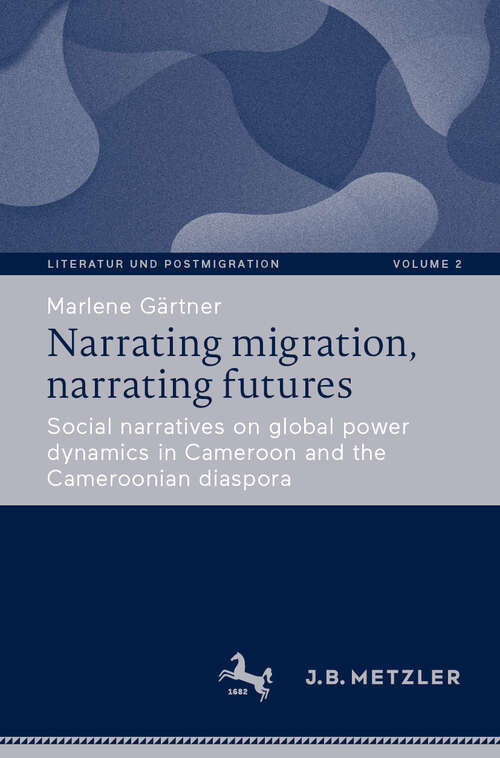 LITERATUR UND POSTMIGRATION VOLUME 2

Marlene Gärtner

Narrating migration, narrating futures

Social narratives on global power dynamics in Cameroon and the Cameroonian diaspora

1682

J.B. METZLER